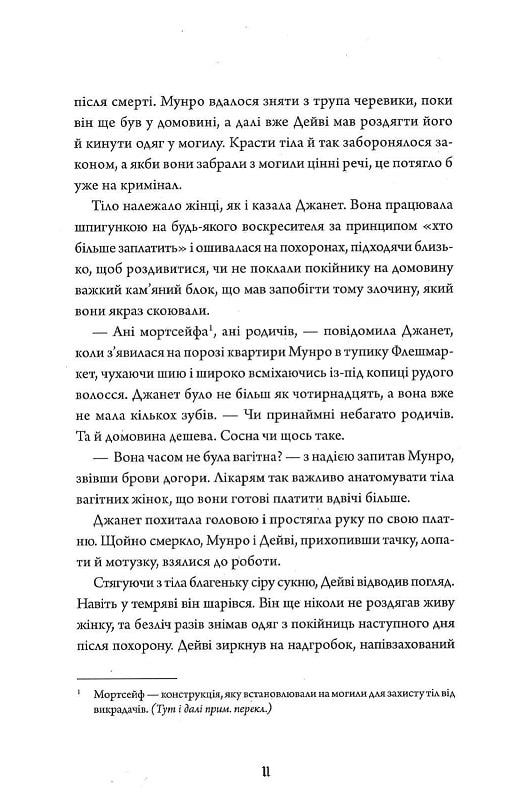 після смерті. Мунро вдалося зняти з трупа черевики, поки він ще був у домовині, а далі вже Дейві мав роздягти його й кинути одяг у могилу. Красти тіла й так заборонялося законом, а якби вони забрали з могили цінні речі, це потягло б уже на кримінал.

Тіло належало жінці, як і казала Джанет. Вона працювала шпигункою на будь-якого воскресителя за принципом «хто більше заплатить» і ошивалася на похоронах, підходячи близько, щоб роздивитися, чи не поклали покійнику на домовину важкий кам'яний блок, що мав запобігти тому злочину, який вони якраз скоювали.

— Ані мортсейфа$^{1}$, ані родичів, — повідомила Джанет, коли з'явилася на порозі квартири Мунро в тупику Флешмаркет, чухаючи шию і широко всміхаючись із-під копиці рудого волосся. Джанет було не більш як чотирнадцять, а вона вже не мала кількох зубів. — Чи принаймні небагато родичів. Та й домовина дешева. Сосна чи щось таке.

— Вона часом не була вагітна? — з надією запитав Мунро, звівши брови догори. Лікарям так важливо анатомувати тіла вагітних жінок, що вони готові платити вдвічі більше.

Джанет похитала головою і простягла руку по свою платню. Щойно смеркло, Мунро і Дейві, прихопивши тачку, лопати й мотузку, взялися до роботи.

Стягуючи з тіла благеньку сіру сукню, Дейві відводив погляд. Навіть у темряві він шарівся. Він ще ніколи не роздягав живу жінку, та безліч разів знімав одяг з покійниць наступного дня після похорону. Дейві зиркнув на надгробок, напівзахований

$^{1}$ Мортсейф — конструкція, яку встановлювали на могили для захисту тіл від викрадачів. (Тут і далі прим. перекл.)

11